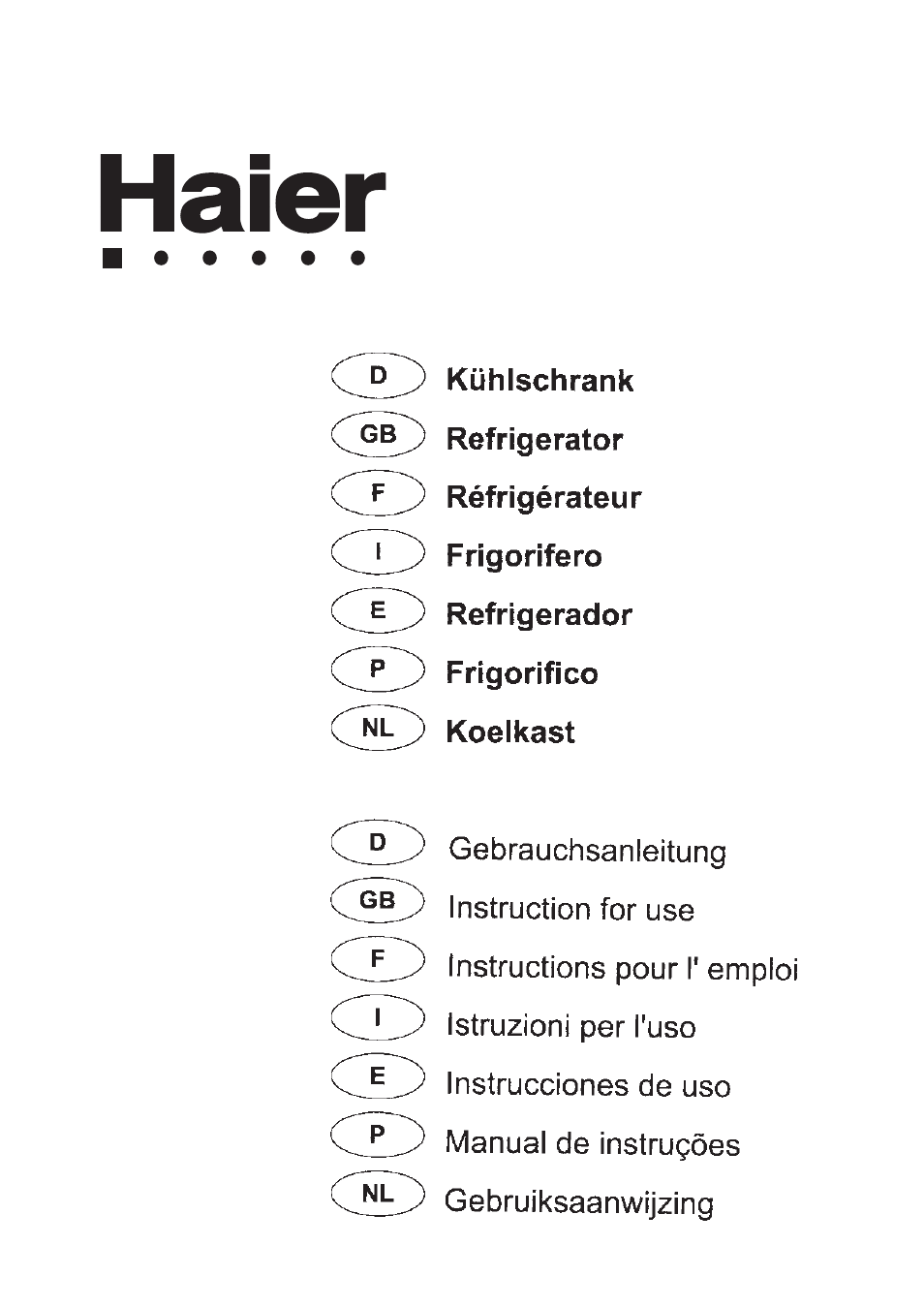 Haier

D Kühlschrank
GB Refrigerator
F Réfrigérateur
I Frigorifero
E Refrigerador
P Frigorifico
NL Koelkast

D Gebrauchsanleitung
GB Instruction for use
F Instructions pour l' emploi
I Istruzioni per l'uso
E Instrucciones de uso
P Manual de instruções
NL Gebruiksaanwijzing